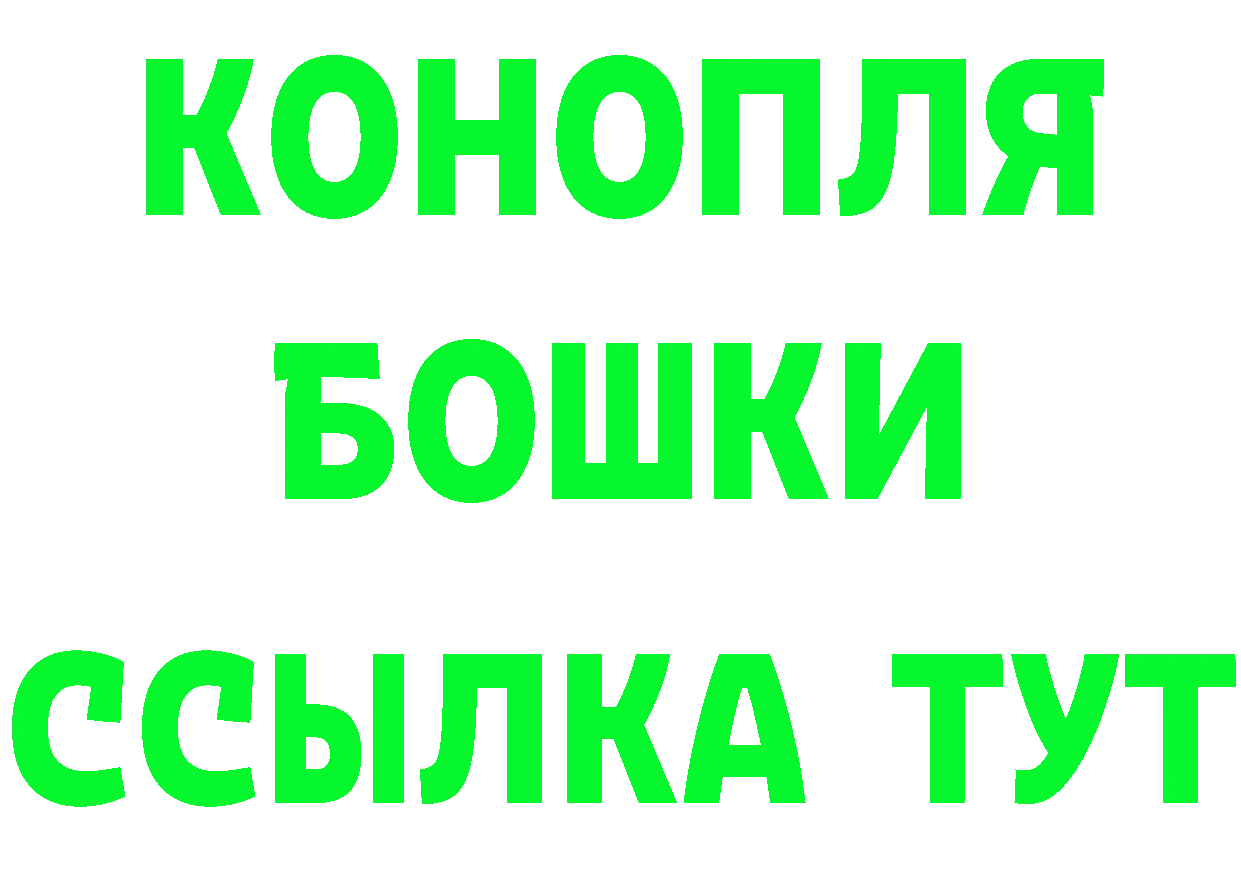 КОНОПЛЯ
БОШКИ
ССЫЛКА ТУТ